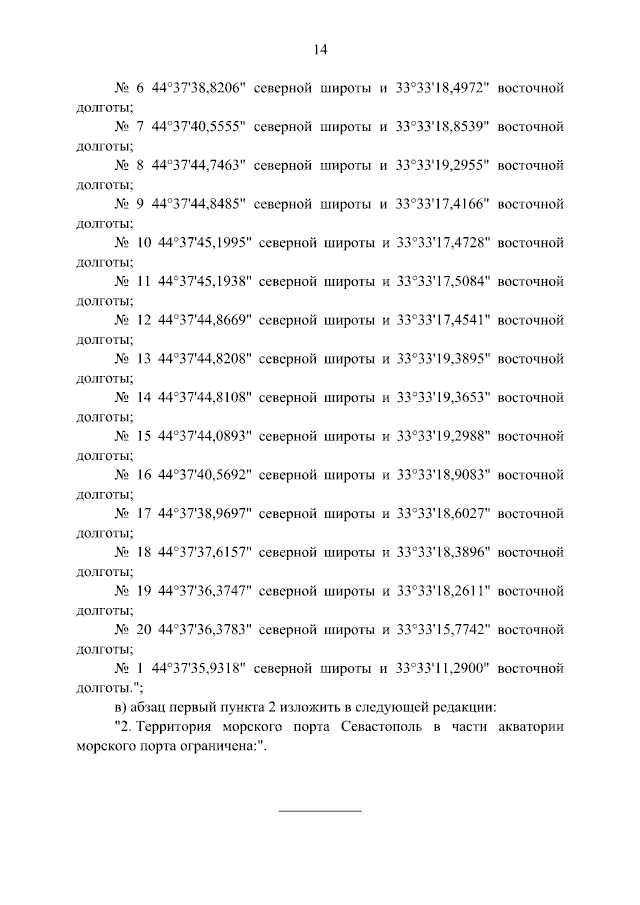 14

№ 6 44°37'38,8206" северной широты и 33°33'18,4972" восточной долготы;

№ 7 44°37'40,5555" северной широты и 33°33'18,8539" восточной долготы;

№ 8 44°37'44,7463" северной широты и 33°33'19,2955" восточной долготы;

№ 9 44°37'44,8485" северной широты и 33°33'17,4166" восточной долготы;

№ 10 44°37'45,1995" северной широты и 33°33'17,4728" восточной долготы;

№ 11 44°37'45,1938" северной широты и 33°33'17,5084" восточной долготы;

№ 12 44°37'44,8669" северной широты и 33°33'17,4541" восточной долготы;

№ 13 44°37'44,8208" северной широты и 33°33'19,3895" восточной долготы;

№ 14 44°37'44,8108" северной широты и 33°33'19,3653" восточной долготы;

№ 15 44°37'44,0893" северной широты и 33°33'19,2988" восточной долготы;

№ 16 44°37'40,5692" северной широты и 33°33'18,9083" восточной долготы;

№ 17 44°37'38,9697" северной широты и 33°33'18,6027" восточной долготы;

№ 18 44°37'37,6157" северной широты и 33°33'18,3896" восточной долготы;

№ 19 44°37'36,3747" северной широты и 33°33'18,2611" восточной долготы;

№ 20 44°37'36,3783" северной широты и 33°33'15,7742" восточной долготы;

№ 1 44°37'35,9318" северной широты и 33°33'11,2900" восточной долготы.";

в) абзац первый пункта 2 изложить в следующей редакции:

"2. Территория морского порта Севастополь в части акватории морского порта ограничена:".